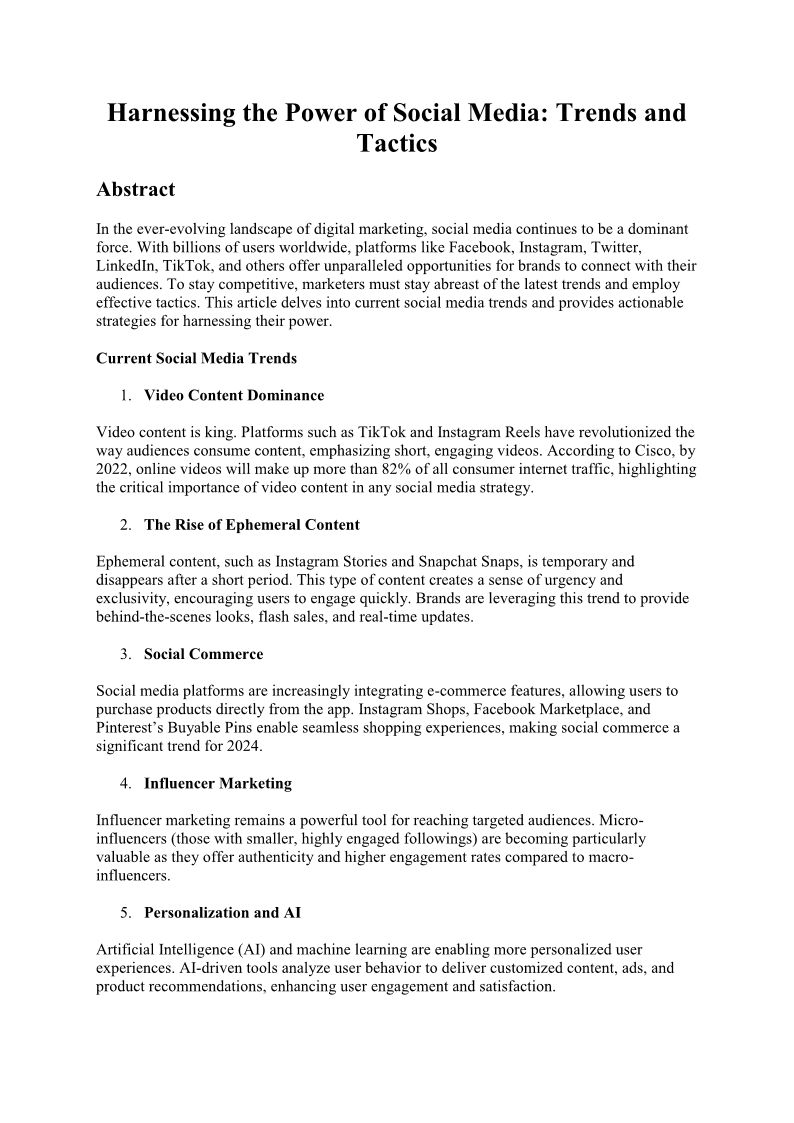 Harnessing the Power of Social Media: Trends and Tactics

Abstract

In the ever-evolving landscape of digital marketing, social media continues to be a dominant force. With billions of users worldwide, platforms like Facebook, Instagram, Twitter, LinkedIn, TikTok, and others offer unparalleled opportunities for brands to connect with their audiences. To stay competitive, marketers must stay abreast of the latest trends and employ effective tactics. This article delves into current social media trends and provides actionable strategies for harnessing their power.

Current Social Media Trends

1. Video Content Dominance

Video content is king. Platforms such as TikTok and Instagram Reels have revolutionized the way audiences consume content, emphasizing short, engaging videos. According to Cisco, by 2022, online videos will make up more than 82% of all consumer internet traffic, highlighting the critical importance of video content in any social media strategy.

2. The Rise of Ephemeral Content

Ephemeral content, such as Instagram Stories and Snapchat Snaps, is temporary and disappears after a short period. This type of content creates a sense of urgency and exclusivity, encouraging users to engage quickly. Brands are leveraging this trend to provide behind-the-scenes looks, flash sales, and real-time updates.

3. Social Commerce

Social media platforms are increasingly integrating e-commerce features, allowing users to purchase products directly from the app. Instagram Shops, Facebook Marketplace, and Pinterest's Buyable Pins enable seamless shopping experiences, making social commerce a significant trend for 2024.

4. Influencer Marketing

Influencer marketing remains a powerful tool for reaching targeted audiences. Micro-influencers (those with smaller, highly engaged followings) are becoming particularly valuable as they offer authenticity and higher engagement rates compared to macro-influencers.

5. Personalization and AI

Artificial Intelligence (AI) and machine learning are enabling more personalized user experiences. AI-driven tools analyze user behavior to deliver customized content, ads, and product recommendations, enhancing user engagement and satisfaction.